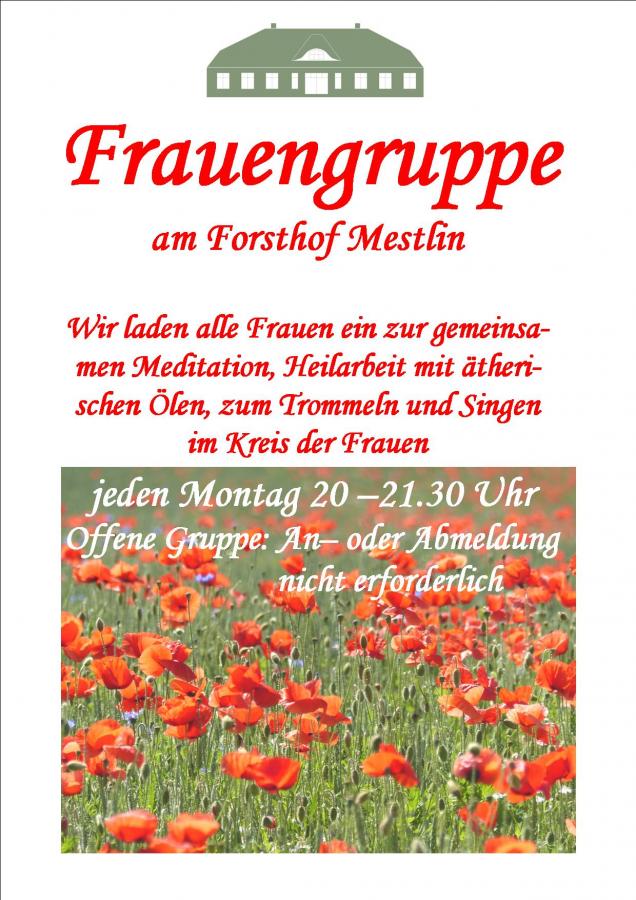 Frauengruppe

am Forsthof Mestlin

Wir laden alle Frauen ein zur gemeinsamen Meditation, Heilarbeit mit ätherischen Ölen, zum Trommeln und Singen im Kreis der Frauen

jeden Montag 20 –21.30 Uhr
Offene Gruppe: An– oder Abmeldung nicht erforderlich